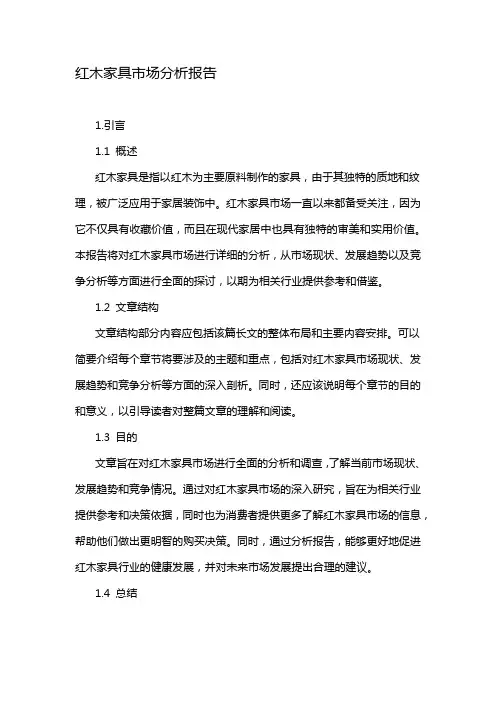 红木家具市场分析报告

1.引言

1.1 概述

红木家具是指以红木为主要原料制作的家具，由于其独特的质地和纹理，被广泛应用于家居装饰中。红木家具市场一直以来都备受关注，因为它不仅具有收藏价值，而且在现代家居中也具有独特的审美和实用价值。本报告将对红木家具市场进行详细的分析，从市场现状、发展趋势以及竞争分析等方面进行全面的探讨，以期为相关行业提供参考和借鉴。

1.2 文章结构

文章结构部分内容应包括该篇长文的整体布局和主要内容安排。可以简要介绍每个章节将要涉及的主题和重点，包括对红木家具市场现状、发展趋势和竞争分析等方面的深入剖析。同时，还应该说明每个章节的目的和意义，以引导读者对整篇文章的理解和阅读。

1.3 目的

文章旨在对红木家具市场进行全面的分析和调查，了解当前市场现状、发展趋势和竞争情况。通过对红木家具市场的深入研究，旨在为相关行业提供参考和决策依据，同时也为消费者提供更多了解红木家具市场的信息，帮助他们做出更明智的购买决策。同时，通过分析报告，能够更好地促进红木家具行业的健康发展，并对未来市场发展提出合理的建议。

1.4 总结